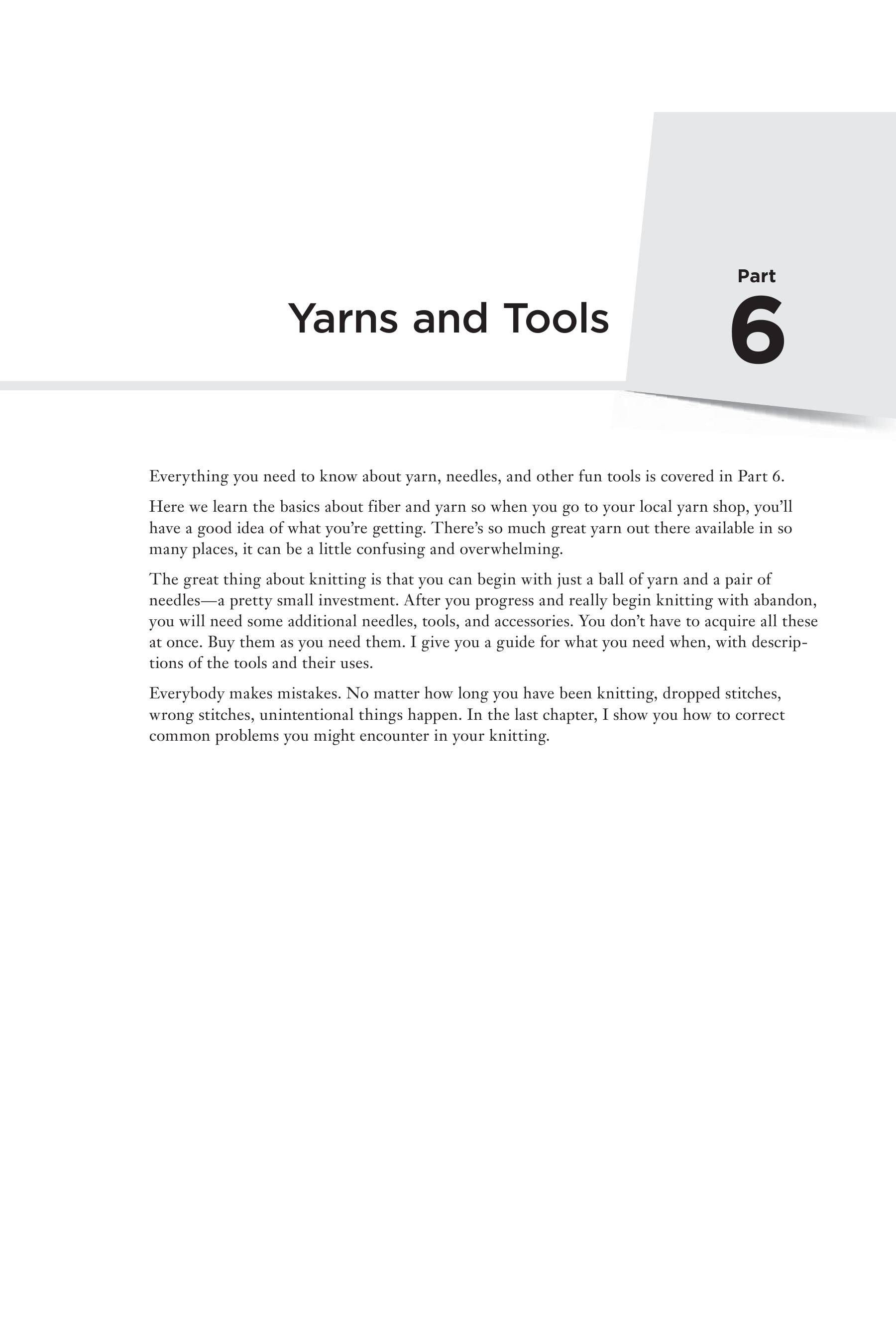 Yarns and Tools

Part
6

Everything you need to know about yarn, needles, and other fun tools is covered in Part 6.

Here we learn the basics about fiber and yarn so when you go to your local yarn shop, you'll have a good idea of what you're getting. There's so much great yarn out there available in so many places, it can be a little confusing and overwhelming.

The great thing about knitting is that you can begin with just a ball of yarn and a pair of needles—a pretty small investment. After you progress and really begin knitting with abandon, you will need some additional needles, tools, and accessories. You don't have to acquire all these at once. Buy them as you need them. I give you a guide for what you need when, with descriptions of the tools and their uses.

Everybody makes mistakes. No matter how long you have been knitting, dropped stitches, wrong stitches, unintentional things happen. In the last chapter, I show you how to correct common problems you might encounter in your knitting.